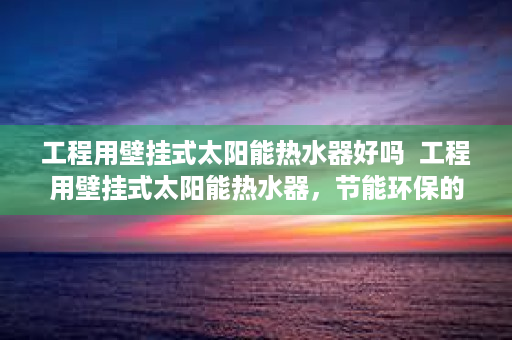 工程用壁挂式太阳能热水器好吗 工程用壁挂式太阳能热水器，节能环保的